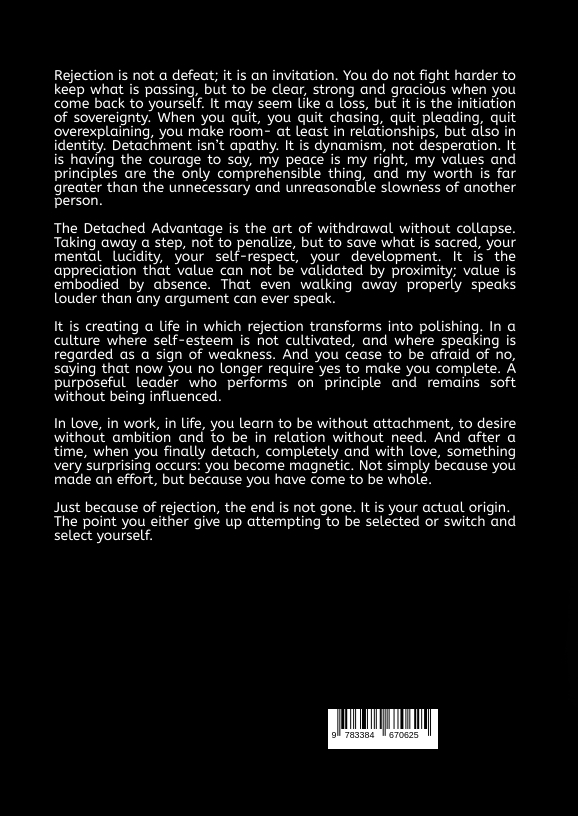 Rejection is not a defeat; it is an invitation. You do not fight harder to keep what is passing, but to be clear, strong and gracious when you come back to yourself. It may seem like a loss, but it is the initiation of sovereignty. When you quit, you quit chasing, quit pleading, quit overexplaining, you make room- at least in relationships, but also in identity. Detachment isn't apathy. It is dynamism, not desperation. It is having the courage to say, my peace is my right, my values and principles are the only comprehensible thing, and my worth is far greater than the unnecessary and unreasonable slowness of another person.

The Detached Advantage is the art of withdrawal without collapse. Taking away a step, not to penalize, but to save what is sacred, your mental lucidity, your self-respect, your development. It is the appreciation that value can not be validated by proximity; value is embodied by absence. That even walking away properly speaks louder than any argument can ever speak.

It is creating a life in which rejection transforms into polishing. In a culture where self-esteem is not cultivated, and where speaking is regarded as a sign of weakness. And you cease to be afraid of no, saying that now you no longer require yes to make you complete. A purposeful leader who performs on principle and remains soft without being influenced.

In love, in work, in life, you learn to be without attachment, to desire without ambition and to be in relation without need. And after a time, when you finally detach, completely and with love, something very surprising occurs: you become magnetic. Not simply because you made an effort, but because you have come to be whole.

Just because of rejection, the end is not gone. It is your actual origin. The point you either give up attempting to be selected or switch and select yourself.

9 783384 670625